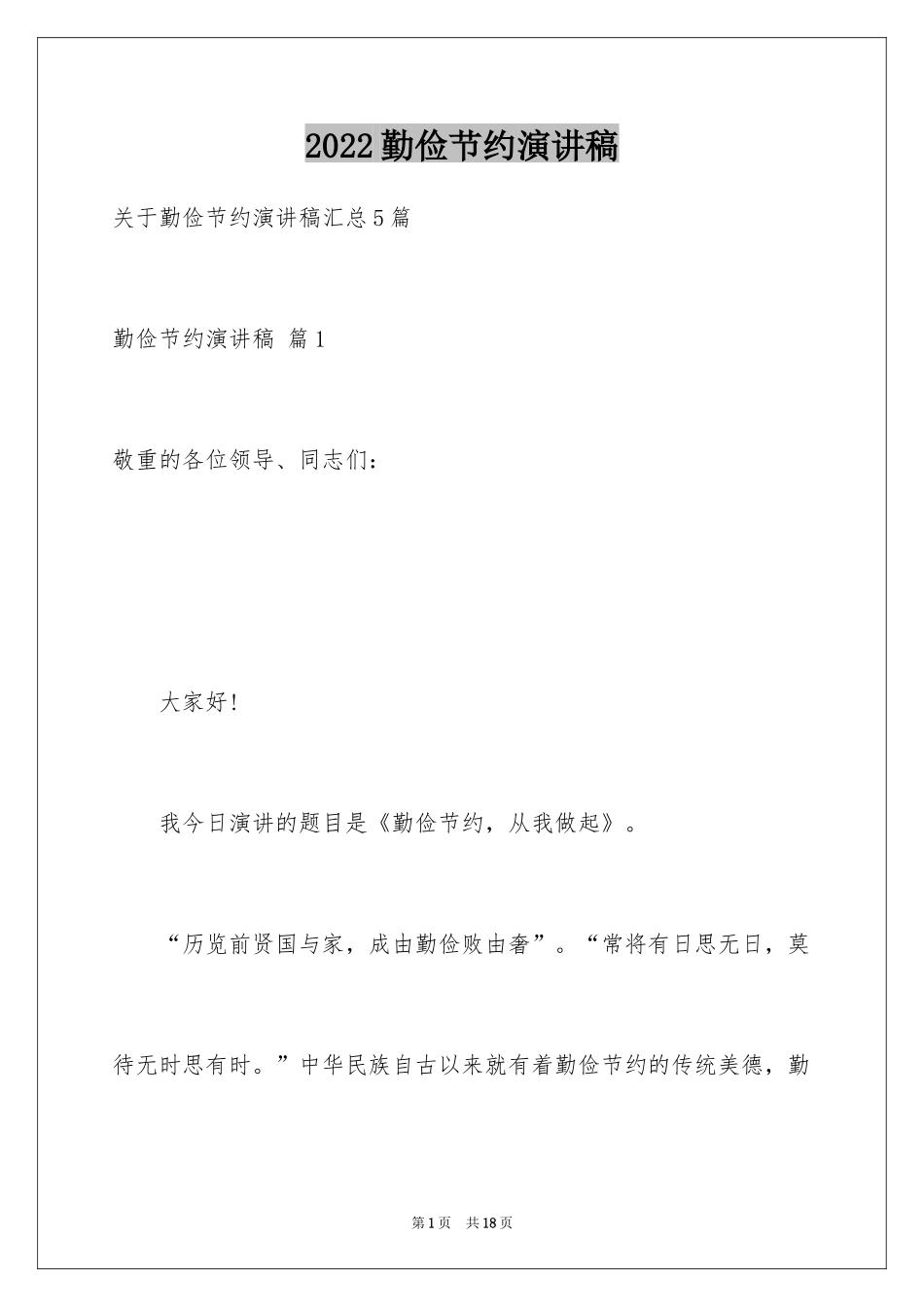 2022勤俭节约演讲稿

关于勤俭节约演讲稿汇总5篇

勤俭节约演讲稿 篇1

敬重的各位领导、同志们：

大家好！

我今日演讲的题目是《勤俭节约，从我做起》。

“历览前贤国与家，成由勤俭败由奢”。“常将有日思无日，莫待无时思有时。”中华民族自古以来就有着勤俭节约的传统美德，勤

第1页 共18页